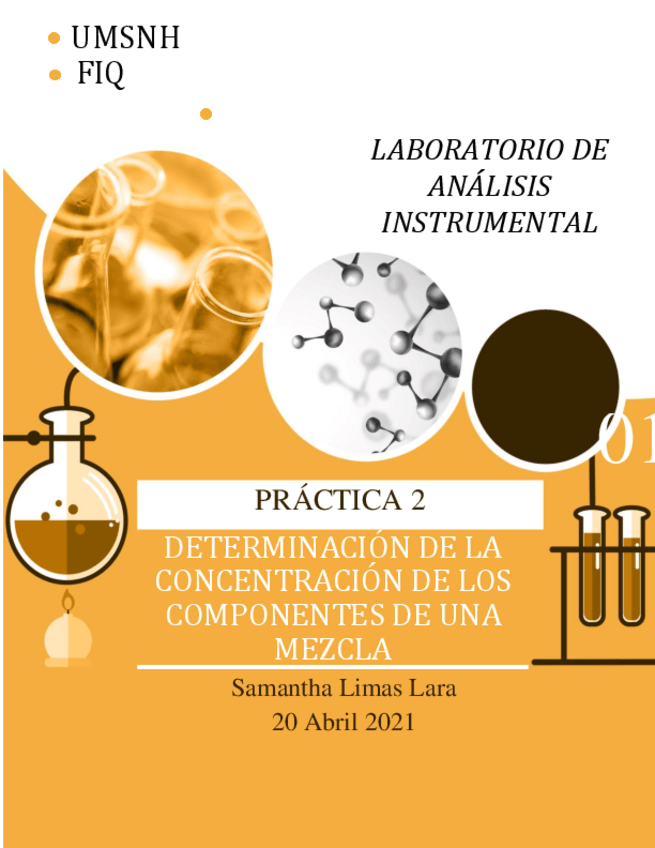 • UMSNH
• FIQ

LABORATORIO DE ANÁLISIS INSTRUMENTAL

01

PRÁCTICA 2

DETERMINACIÓN DE LA CONCENTRACIÓN DE LOS COMPONENTES DE UNA MEZCLA

Samantha Limas Lara
20 Abril 2021